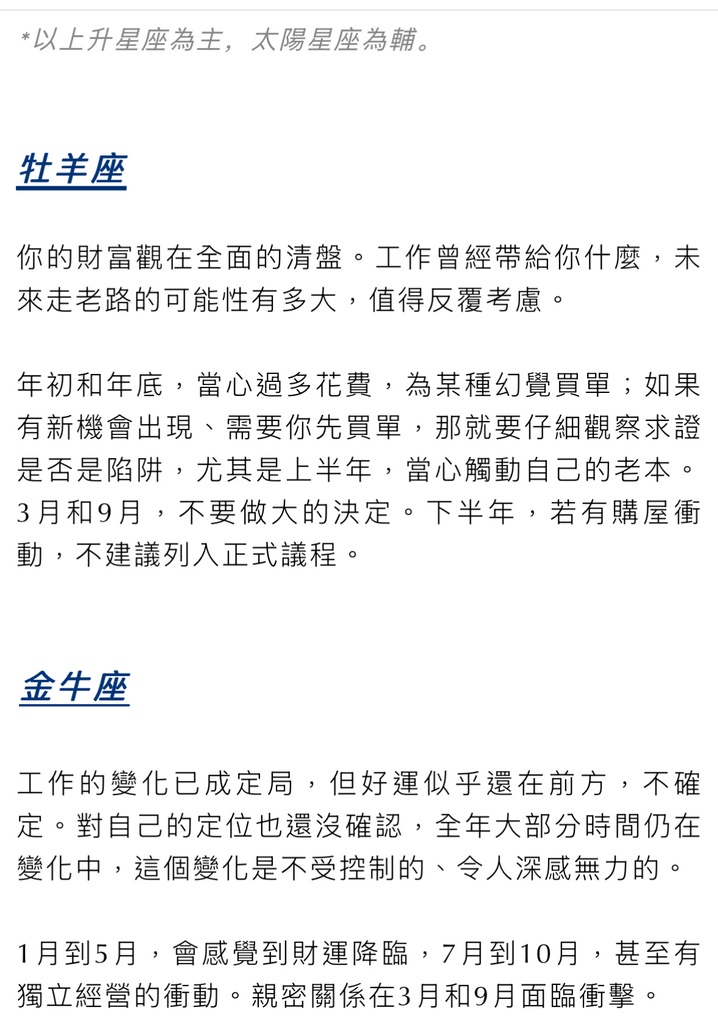 *以上升星座為主，太陽星座為輔。

牡羊座

你的財富觀在全面的清盤。工作曾經帶給你什麼，未來走老路的可能性有多大，值得反覆考慮。

年初和年底，當心過多花費，為某種幻覺買單；如果有新機會出現、需要你先買單，那就要仔細觀察求證是否是陷阱，尤其是上半年，當心觸動自己的老本。3月和9月，不要做大的決定。下半年，若有購屋衝動，不建議列入正式議程。

金牛座

工作的變化已成定局，但好運似乎還在前方，不確定。對自己的定位也還沒確認，全年大部分時間仍在變化中，這個變化是不受控制的、令人深感無力的。

1月到5月，會感覺到財運降臨，7月到10月，甚至有獨立經營的衝動。親密關係在3月和9月面臨衝擊。